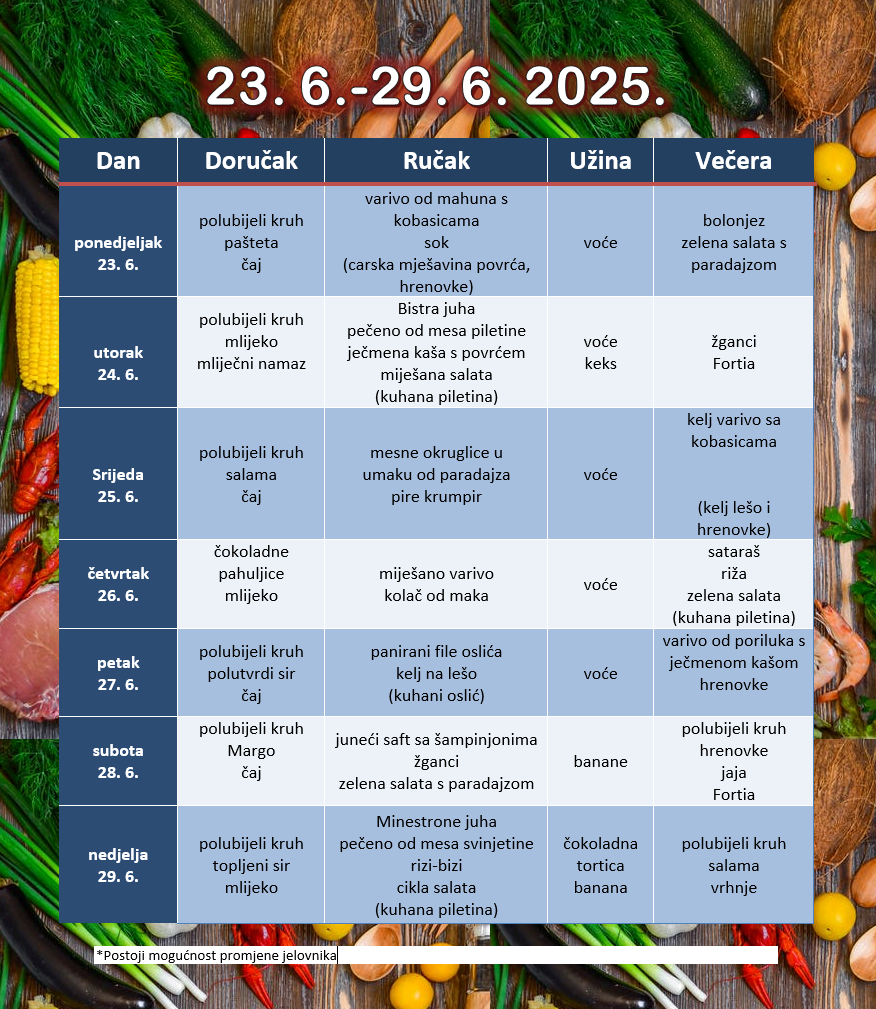 23. 6.-29. 6. 2025.

| Dan | Doručak | Ručak | Užina | Večera |
|---|---|---|---|---|
| ponedjeljak 23. 6. | polubijeli kruh pašteta čaj | varivo od mahuna s kobasicama sok (carska mješavina povrća, hrenovke) | voće | bolonjez zelena salata s paradajzom |
| utorak 24. 6. | polubijeli kruh mlijeko mliječni namaz | Bistra juha pečeno od mesa piletine ječmena kaša s povrćem miješana salata (kuhana piletina) | voće keks | žganci Fortia |
| Srijeda 25. 6. | polubijeli kruh salama čaj | mesne okruglice u umaku od paradajza pire krumpir | voće | kelj varivo sa kobasicama (kelj lešo i hrenovke) |
| četvrtak 26. 6. | čokoladne pahuljice mlijeko | miješano varivo kolač od maka | voće | sataraš riža zelena salata (kuhana piletina) |
| petak 27. 6. | polubijeli kruh polutvrdi sir čaj | panirani file oslića kelj na lešo (kuhani oslić) | voće | varivo od poriluka s ječmenom kašom hrenovke |
| subota 28. 6. | polubijeli kruh Margo čaj | juneći saft sa šampinjonima žganci zelena salata s paradajzom | banane | polubijeli kruh hrenovke jaja Fortia |
| nedjelja 29. 6. | polubijeli kruh topljeni sir mlijeko | Minestrone juha pečeno od mesa svinjetine rizi-bizi cikla salata (kuhana piletina) | čokoladna tortica banana | polubijeli kruh salama vrhnje |

*Postoji mogućnost promjene jelovnika